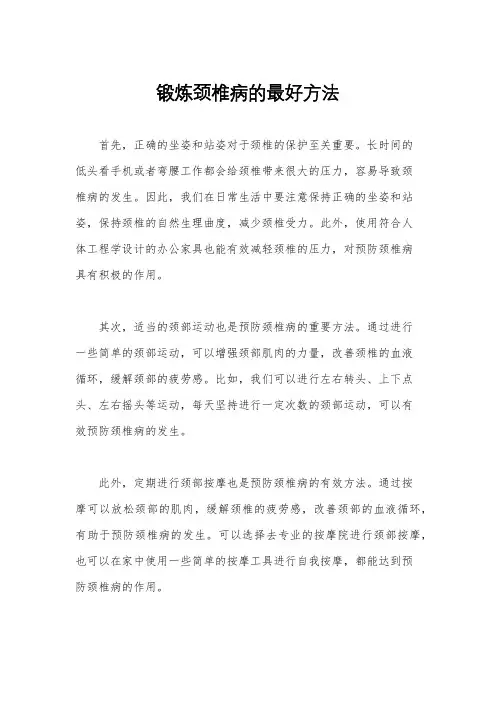 锻炼颈椎病的最好方法

首先，正确的坐姿和站姿对于颈椎的保护至关重要。长时间的低头看手机或者弯腰工作都会给颈椎带来很大的压力，容易导致颈椎病的发生。因此，我们在日常生活中要注意保持正确的坐姿和站姿，保持颈椎的自然生理曲度，减少颈椎受力。此外，使用符合人体工程学设计的办公家具也能有效减轻颈椎的压力，对预防颈椎病具有积极的作用。

其次，适当的颈部运动也是预防颈椎病的重要方法。通过进行一些简单的颈部运动，可以增强颈部肌肉的力量，改善颈椎的血液循环，缓解颈部的疲劳感。比如，我们可以进行左右转头、上下点头、左右摇头等运动，每天坚持进行一定次数的颈部运动，可以有效预防颈椎病的发生。

此外，定期进行颈部按摩也是预防颈椎病的有效方法。通过按摩可以放松颈部的肌肉，缓解颈椎的疲劳感，改善颈部的血液循环，有助于预防颈椎病的发生。可以选择去专业的按摩院进行颈部按摩，也可以在家中使用一些简单的按摩工具进行自我按摩，都能达到预防颈椎病的作用。